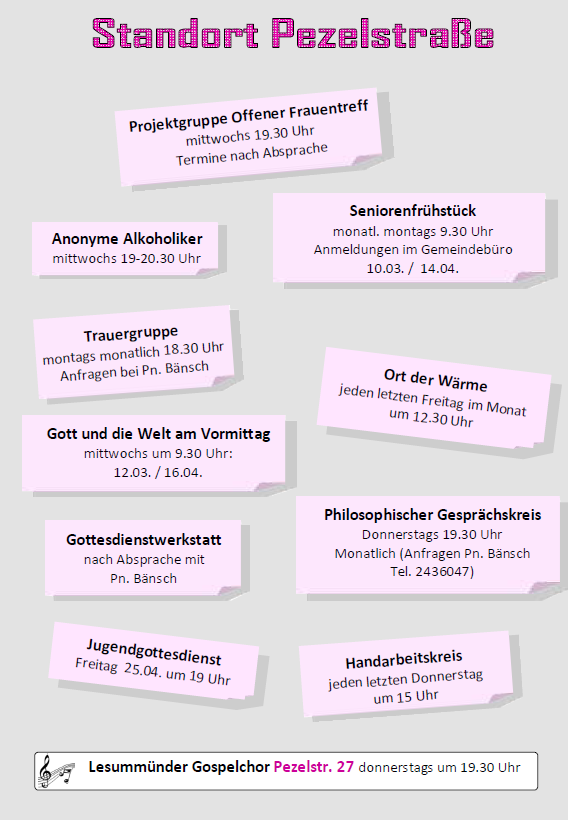 Standort Pezelstraße

Projektgruppe Offener Frauentreff
mittwochs 19.30 Uhr
Termine nach Absprache

Anonyme Alkoholiker
mittwochs 19-20.30 Uhr

Seniorenfrühstück
monatl. montags 9.30 Uhr
Anmeldungen im Gemeindebüro
10.03. / 14.04.

Trauergruppe
montags monatlich 18.30 Uhr
Anfragen bei Pn. Bänsch

Ort der Wärme
jeden letzten Freitag im Monat
um 12.30 Uhr

Gott und die Welt am Vormittag
mittwochs um 9.30 Uhr:
12.03. / 16.04.

Philosophischer Gesprächskreis
Donnerstags 19.30 Uhr
Monatlich (Anfragen Pn. Bänsch
Tel. 2436047)

Gottesdienstwerkstatt
nach Absprache mit
Pn. Bänsch

Jugendgottesdienst
Freitag 25.04. um 19 Uhr

Handarbeitskreis
jeden letzten Donnerstag
um 15 Uhr

Lesummünder Gospelchor Pezelstr. 27 donnerstags um 19.30 Uhr